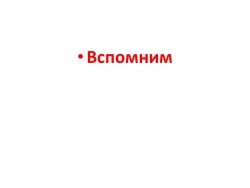 • Вспомним